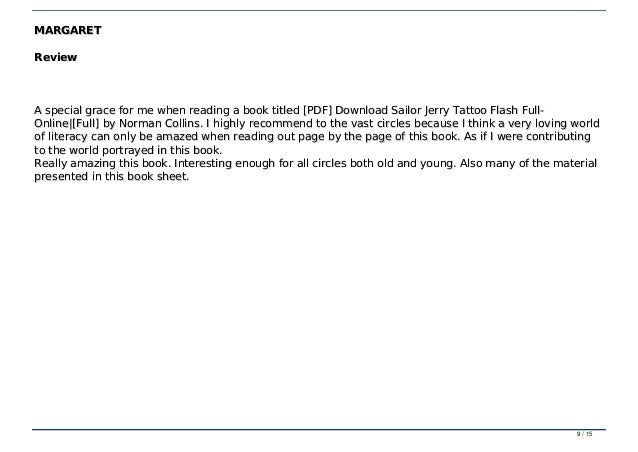 MARGARET

Review

A special grace for me when reading a book titled [PDF] Download Sailor Jerry Tattoo Flash Full-Online|[Full] by Norman Collins. I highly recommend to the vast circles because I think a very loving world of literacy can only be amazed when reading out page by the page of this book. As if I were contributing to the world portrayed in this book.
Really amazing this book. Interesting enough for all circles both old and young. Also many of the material presented in this book sheet.

9 / 15